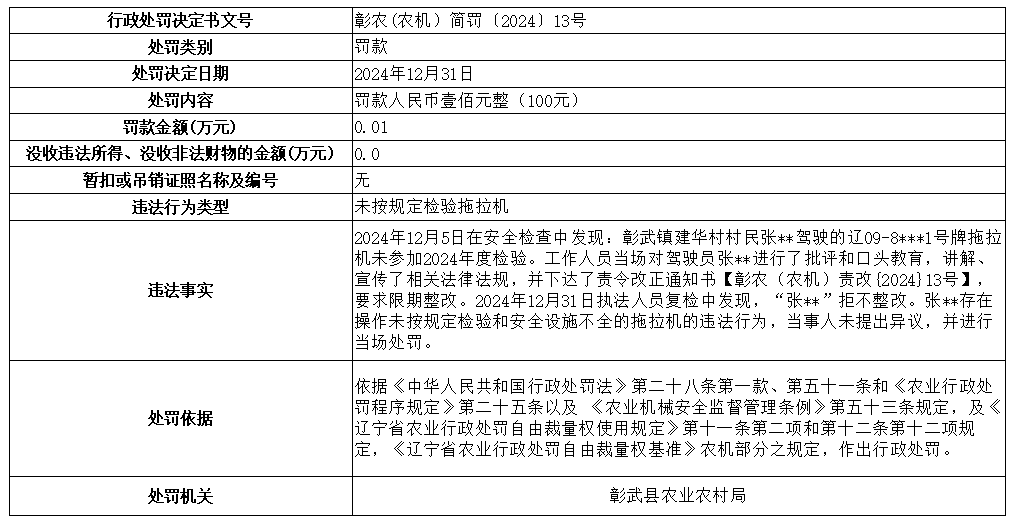 | 行政处罚决定书文号 | 彰农（农机）简罚〔2024〕13号 |
|---|---|
| 处罚类别 | 罚款 |
| 处罚决定日期 | 2024年12月31日 |
| 处罚内容 | 罚款人民币壹佰元整（100元） |
| 罚款金额(万元) | 0.01 |
| 没收违法所得、没收非法财物的金额(万元) | 0.0 |
| 暂扣或吊销证照名称及编号 | 无 |
| 违法行为类型 | 未按规定检验拖拉机 |
| 违法事实 | 2024年12月5日在安全检查中发现：彰武镇建华村村民张**驾驶的辽09-8***1号牌拖拉机未参加2024年度检验。工作人员当场对驾驶员张**进行了批评和口头教育，讲解、宣传了相关法律法规，并下达了责令改正通知书【彰农（农机）责改{2024}13号】，要求限期整改。2024年12月31日执法人员复检中发现，“张**”拒不整改。张**存在操作未按规定检验和安全设施不全的拖拉机的违法行为，当事人未提出异议，并进行当场处罚。 |
| 处罚依据 | 依据《中华人民共和国行政处罚法》第二十八条第一款、第五十一条和《农业行政处罚程序规定》第二十五条以及 《农业机械安全监督管理条例》第五十三条规定，及《辽宁省农业行政处罚自由裁量权使用规定》第十一条第二项和第十二条第十二项规定，《辽宁省农业行政处罚自由裁量权基准》农机部分之规定，作出行政处罚。 |
| 处罚机关 | 彰武县农业农村局 |